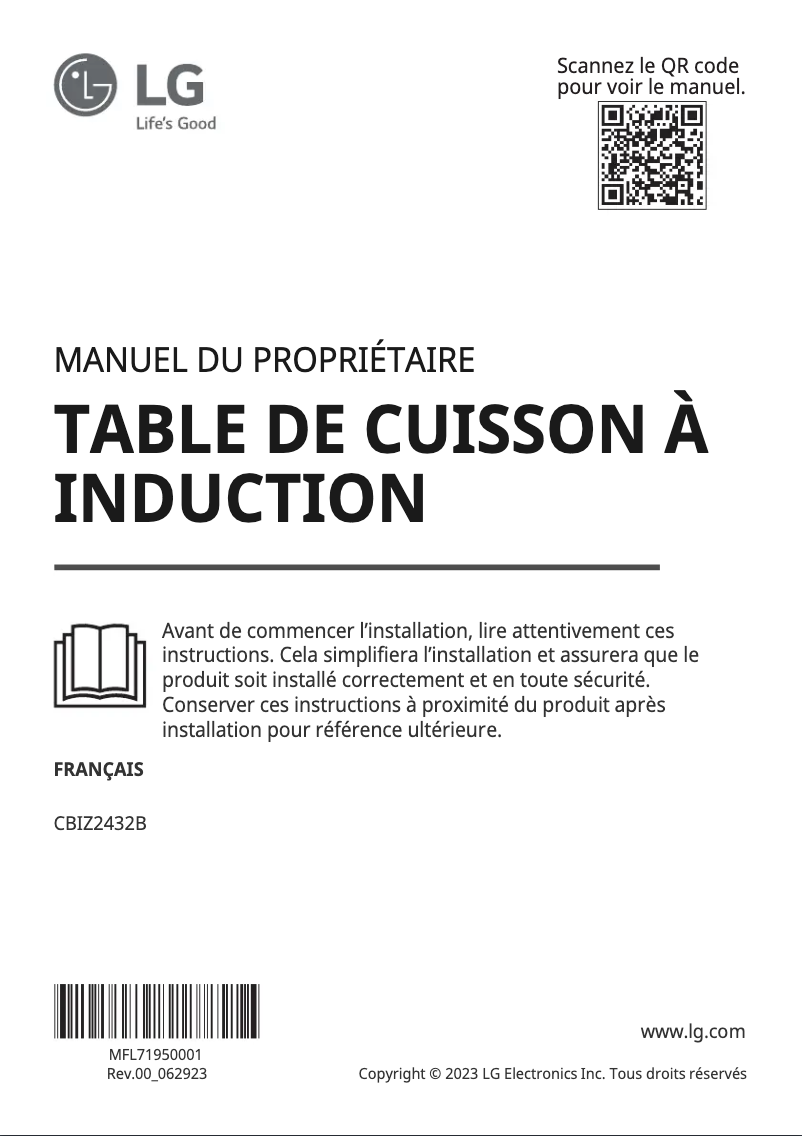 LG
Life's Good

Scannez le QR code pour voir le manuel.

MANUEL DU PROPRIÉTAIRE

TABLE DE CUISSON À INDUCTION

Avant de commencer l'installation, lire attentivement ces instructions. Cela simplifiera l'installation et assurera que le produit soit installé correctement et en toute sécurité. Conserver ces instructions à proximité du produit après installation pour référence ultérieure.

FRANÇAIS

CBIZ2432B

MFL71950001
Rev.00_062923

www.lg.com

Copyright © 2023 LG Electronics Inc. Tous droits réservés